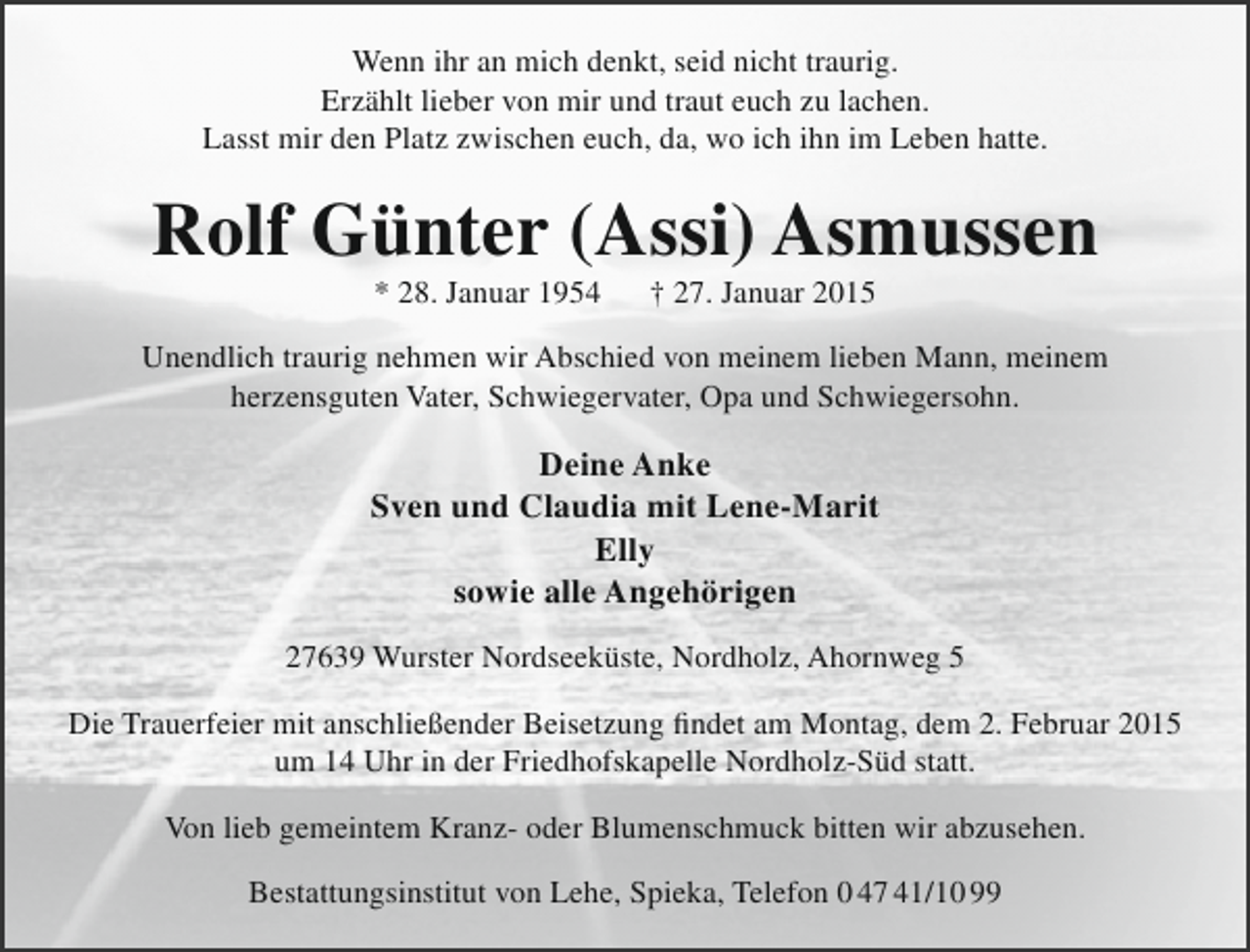 Wenn ihr an mich denkt, seid nicht traurig.
Erzählt lieber von mir und traut euch zu lachen.
Lasst mir den Platz zwischen euch, da, wo ich ihn im Leben hatte.

Rolf Günter (Assi) Asmussen

* 28. Januar 1954 † 27. Januar 2015

Unendlich traurig nehmen wir Abschied von meinem lieben Mann, meinem herzensguten Vater, Schwiegervater, Opa und Schwiegersohn.

Deine Anke
Sven und Claudia mit Lene-Marit
Elly
sowie alle Angehörigen

27639 Wurster Nordseeküste, Nordholz, Ahornweg 5

Die Trauerfeier mit anschließender Beisetzung findet am Montag, dem 2. Februar 2015 um 14 Uhr in der Friedhofskapelle Nordholz-Süd statt.

Von lieb gemeintem Kranz- oder Blumenschmuck bitten wir abzusehen.

Bestattungsinstitut von Lehe, Spieka, Telefon 04741/1099